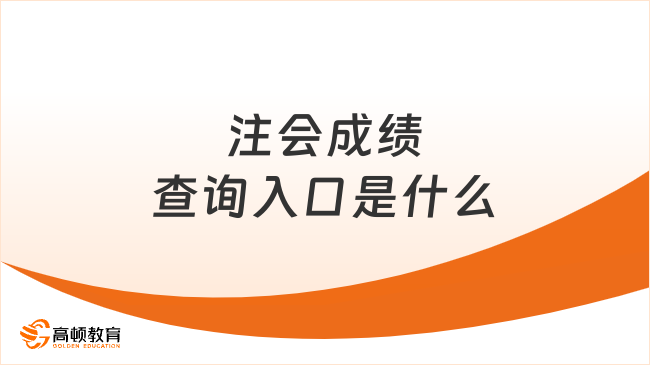 注会成绩
查询入口是什么

高顿教育
GOLDEN EDUCATION